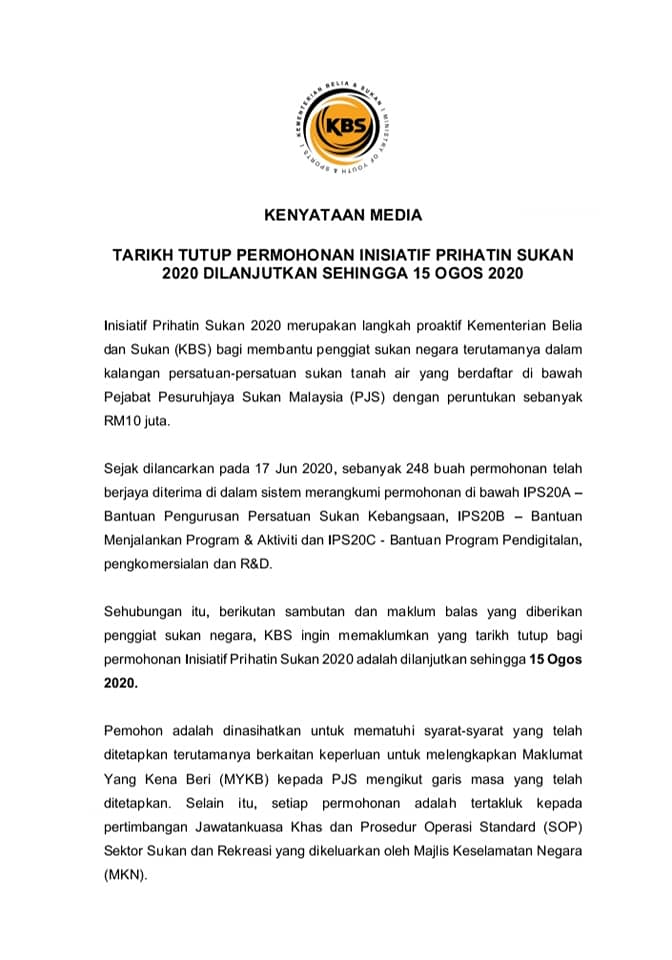 KEMENTERIAN BELIA & SUKAN | MINISTRY OF YOUTH & SPORTS |
KBS

KENYATAAN MEDIA

TARIKH TUTUP PERMOHONAN INISIATIF PRIHATIN SUKAN 2020 DILANJUTKAN SEHINGGA 15 OGOS 2020

Inisiatif Prihatin Sukan 2020 merupakan langkah proaktif Kementerian Belia dan Sukan (KBS) bagi membantu penggiat sukan negara terutamanya dalam kalangan persatuan-persatuan sukan tanah air yang berdaftar di bawah Pejabat Pesuruhjaya Sukan Malaysia (PJS) dengan peruntukan sebanyak RM10 juta.

Sejak dilancarkan pada 17 Jun 2020, sebanyak 248 buah permohonan telah berjaya diterima di dalam sistem merangkumi permohonan di bawah IPS20A – Bantuan Pengurusan Persatuan Sukan Kebangsaan, IPS20B – Bantuan Menjalankan Program & Aktiviti dan IPS20C - Bantuan Program Pendigitalan, pengkomersialan dan R&D.

Sehubungan itu, berikutan sambutan dan maklum balas yang diberikan penggiat sukan negara, KBS ingin memaklumkan yang tarikh tutup bagi permohonan Inisiatif Prihatin Sukan 2020 adalah dilanjutkan sehingga 15 Ogos 2020.

Pemohon adalah dinasihatkan untuk mematuhi syarat-syarat yang telah ditetapkan terutamanya berkaitan keperluan untuk melengkapkan Maklumat Yang Kena Beri (MYKB) kepada PJS mengikut garis masa yang telah ditetapkan. Selain itu, setiap permohonan adalah tertakluk kepada pertimbangan Jawatankuasa Khas dan Prosedur Operasi Standard (SOP) Sektor Sukan dan Rekreasi yang dikeluarkan oleh Majlis Keselamatan Negara (MKN).